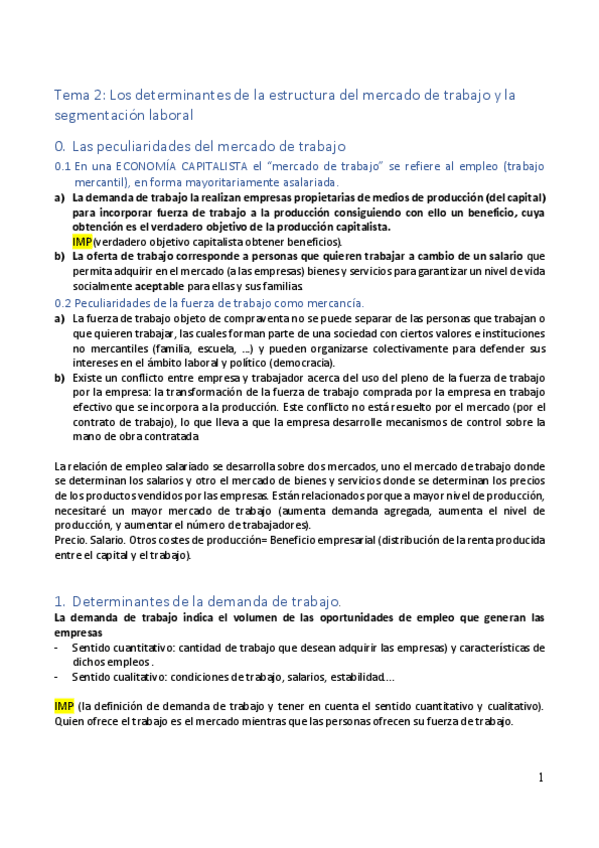 Tema 2: Los determinantes de la estructura del mercado de trabajo y la segmentación laboral

0. Las peculiaridades del mercado de trabajo

0.1 En una ECONOMÍA CAPITALISTA el "mercado de trabajo" se refiere al empleo (trabajo mercantil), en forma mayoritariamente asalariada.

a) La demanda de trabajo la realizan empresas propietarias de medios de producción (del capital) para incorporar fuerza de trabajo a la producción consiguiendo con ello un beneficio, cuya obtención es el verdadero objetivo de la producción capitalista.
IMP (verdadero objetivo capitalista obtener beneficios).

b) La oferta de trabajo corresponde a personas que quieren trabajar a cambio de un salario que permita adquirir en el mercado (a las empresas) bienes y servicios para garantizar un nivel de vida socialmente aceptable para ellas y sus familias

0.2 Peculiaridades de la fuerza de trabajo como mercancía.

a) La fuerza de trabajo objeto de compraventa no se puede separar de las personas que trabajan o que quieren trabajar, las cuales forman parte de una sociedad con ciertos valores e instituciones no mercantiles (familia, escuela, ...) y pueden organizarse colectivamente para defender sus intereses en el ámbito laboral y político (democracia).

b) Existe un conflicto entre empresa y trabajador acerca del uso del pleno de la fuerza de trabajo por la empresa: la transformación de la fuerza de trabajo comprada por la empresa en trabajo efectivo que se incorpora a la producción. Este conflicto no está resuelto por el mercado (por el contrato de trabajo), lo que lleva a que la empresa desarrolle mecanismos de control sobre la mano de obra contratada

La relación de empleo salariado se desarrolla sobre dos mercados, uno el mercado de trabajo donde se determinan los salarios y otro el mercado de bienes y servicios donde se determinan los precios de los productos vendidos por las empresas. Están relacionados porque a mayor nivel de producción, necesitaré un mayor mercado de trabajo (aumenta demanda agregada, aumenta el nivel de producción, y aumentar el número de trabajadores).
Precio. Salario. Otros costes de producción= Beneficio empresarial (distribución de la renta producida entre el capital y el trabajo).

1. Determinantes de la demanda de trabajo.

La demanda de trabajo indica el volumen de las oportunidades de empleo que generan las empresas

- Sentido cuantitativo: cantidad de trabajo que desean adquirir las empresas) y características de dichos empleos.
- Sentido cualitativo: condiciones de trabajo, salarios, estabilidad....

IMP (la definición de demanda de trabajo y tener en cuenta el sentido cuantitativo y cualitativo). Quien ofrece el trabajo es el mercado mientras que las personas ofrecen su fuerza de trabajo.

1